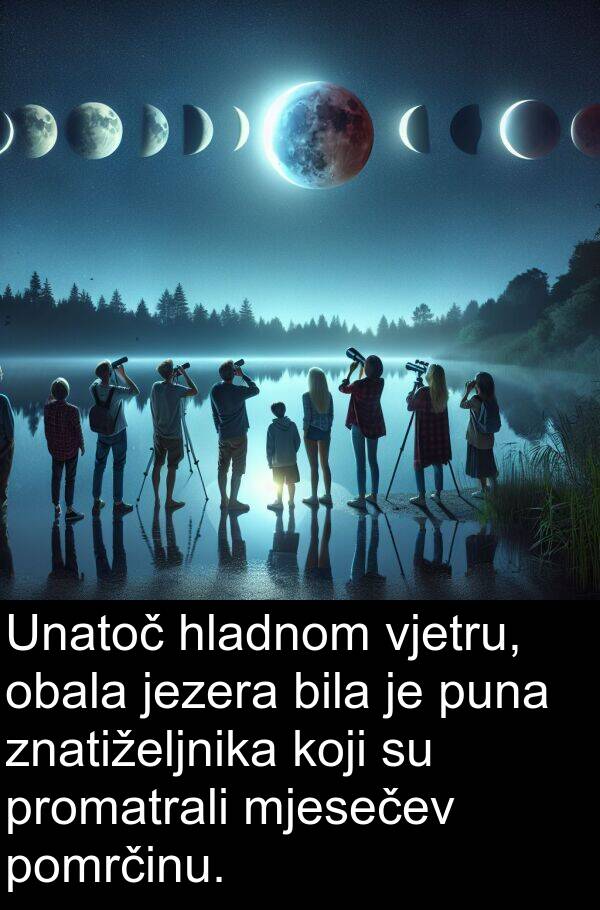 Unatoč hladnom vjetru, obala jezera bila je puna znatiželjnika koji su promatrali mjesečev pomrčinu.